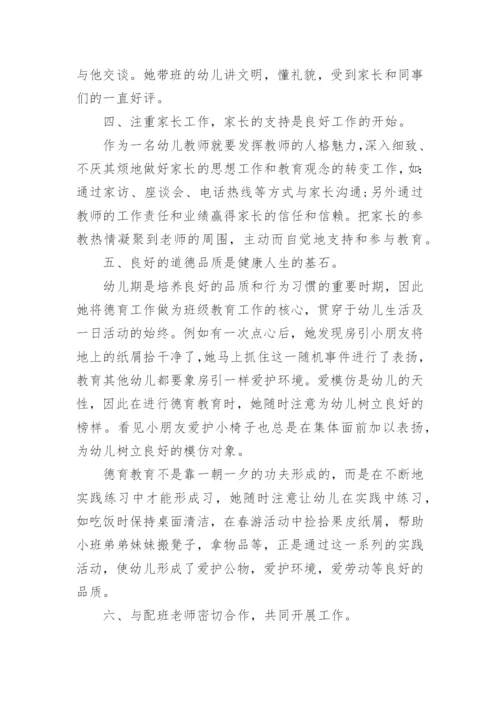 与他交谈。她带班的幼儿讲文明，懂礼貌，受到家长和同事们的一直好评。

四、注重家长工作，家长的支持是良好工作的开始。

作为一名幼儿教师就要发挥教师的人格魅力，深入细致、不厌其烦地做好家长的思想工作和教育观念的转变工作，如：通过家访、座谈会、电话热线等方式与家长沟通；另外通过教师的工作责任和业绩赢得家长的信任和信赖。把家长的参教热情凝聚到老师的周围，主动而自觉地支持和参与教育。

五、良好的道德品质是健康人生的基石。

幼儿期是培养良好的品质和行为习惯的重要时期，因此她将德育工作做为班级教育工作的核心，贯穿于幼儿生活及一日活动的始终。例如有一次点心后，她发现房引小朋友将地上的纸屑拾干净了，她马上抓住这一随机事件进行了表扬，教育其他幼儿都要象房引一样爱护环境。爱模仿是幼儿的天性，因此在进行德育教育时，她随时注意为幼儿树立良好的榜样。看见小朋友爱护小椅子也总是在集体面前加以表扬，为幼儿树立良好的模仿对象。

德育教育不是靠一朝一夕的功夫形成的，而是在不断地实践练习中才能形成习，她随时注意让幼儿在实践中练习，如吃饭时保持桌面清洁，在春游活动中捡拾果皮纸屑，帮助小班弟弟妹妹搬凳子，拿物品等，正是通过这一系列的实践活动，使幼儿形成了爱护公物，爱护环境，爱劳动等良好的品质。

六、与配班老师密切合作，共同开展工作。